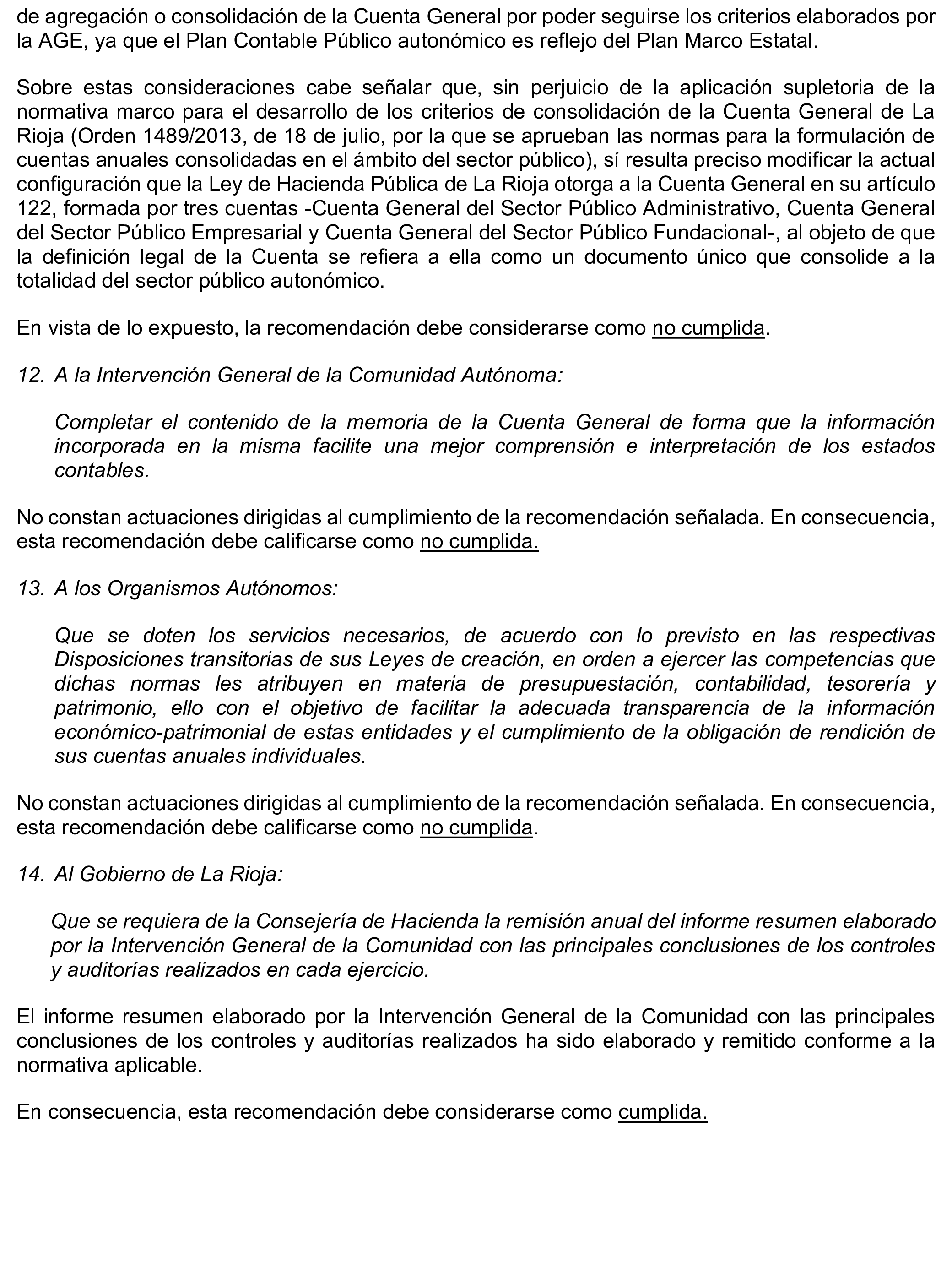 de agregación o consolidación de la Cuenta General por poder seguirse los criterios elaborados por la AGE, ya que el Plan Contable Público autonómico es reflejo del Plan Marco Estatal.

Sobre estas consideraciones cabe señalar que, sin perjuicio de la aplicación supletoria de la normativa marco para el desarrollo de los criterios de consolidación de la Cuenta General de La Rioja (Orden 1489/2013, de 18 de julio, por la que se aprueban las normas para la formulación de cuentas anuales consolidadas en el ámbito del sector público), sí resulta preciso modificar la actual configuración que la Ley de Hacienda Pública de La Rioja otorga a la Cuenta General en su artículo 122, formada por tres cuentas -Cuenta General del Sector Público Administrativo, Cuenta General del Sector Público Empresarial y Cuenta General del Sector Público Fundacional-, al objeto de que la definición legal de la Cuenta se refiera a ella como un documento único que consolide a la totalidad del sector público autonómico.

En vista de lo expuesto, la recomendación debe considerarse como no cumplida.

12. A la Intervención General de la Comunidad Autónoma:

Completar el contenido de la memoria de la Cuenta General de forma que la información incorporada en la misma facilite una mejor comprensión e interpretación de los estados contables.

No constan actuaciones dirigidas al cumplimiento de la recomendación señalada. En consecuencia, esta recomendación debe calificarse como no cumplida.

13. A los Organismos Autónomos:

Que se doten los servicios necesarios, de acuerdo con lo previsto en las respectivas Disposiciones transitorias de sus Leyes de creación, en orden a ejercer las competencias que dichas normas les atribuyen en materia de presupuestación, contabilidad, tesorería y patrimonio, ello con el objetivo de facilitar la adecuada transparencia de la información económico-patrimonial de estas entidades y el cumplimiento de la obligación de rendición de sus cuentas anuales individuales.

No constan actuaciones dirigidas al cumplimiento de la recomendación señalada. En consecuencia, esta recomendación debe calificarse como no cumplida.

14. Al Gobierno de La Rioja:

Que se requiera de la Consejería de Hacienda la remisión anual del informe resumen elaborado por la Intervención General de la Comunidad con las principales conclusiones de los controles y auditorías realizados en cada ejercicio.

El informe resumen elaborado por la Intervención General de la Comunidad con las principales conclusiones de los controles y auditorías realizados ha sido elaborado y remitido conforme a la normativa aplicable.

En consecuencia, esta recomendación debe considerarse como cumplida.